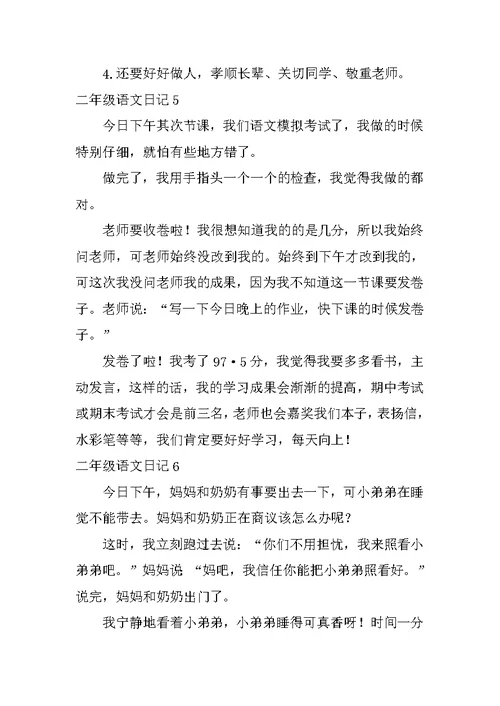 4. 还要好好做人，孝顺长辈、关切同学、敬重老师。

二年级语文日记 5

今日下午其次节课，我们语文模拟考试了，我做的时候特别仔细，就怕有些地方错了。

做完了，我用手指头一个一个的检查，我觉得我做的都对。

老师要收卷啦！我很想知道我的的是几分，所以我始终问老师，可老师始终没改到我的。始终到下午才改到我的，可这次我没问老师我的成果，因为我不知道这一节课要发卷子。老师说：“写一下今日晚上的作业，快下课的时候发卷子。”

发卷了啦！我考了 97·5 分，我觉得我要多多看书，主动发言，这样的话，我的学习成果会渐渐的提高，期中考试或期末考试才会是前三名，老师也会嘉奖我们本子，表扬信，水彩笔等等，我们肯定要好好学习，每天向上！

二年级语文日记 6

今日下午，妈妈和奶奶有事要出去一下，可小弟弟在睡觉不能带去。妈妈和奶奶正在商议该怎么办呢？

这时，我立刻跑过去说：“你们不用担忧，我来照看小弟弟吧。”妈妈说 “妈吧，我信任你能把小弟弟照看好。”说完，妈妈和奶奶出门了。

我宁静地看着小弟弟，小弟弟睡得可真香呀！时间一分